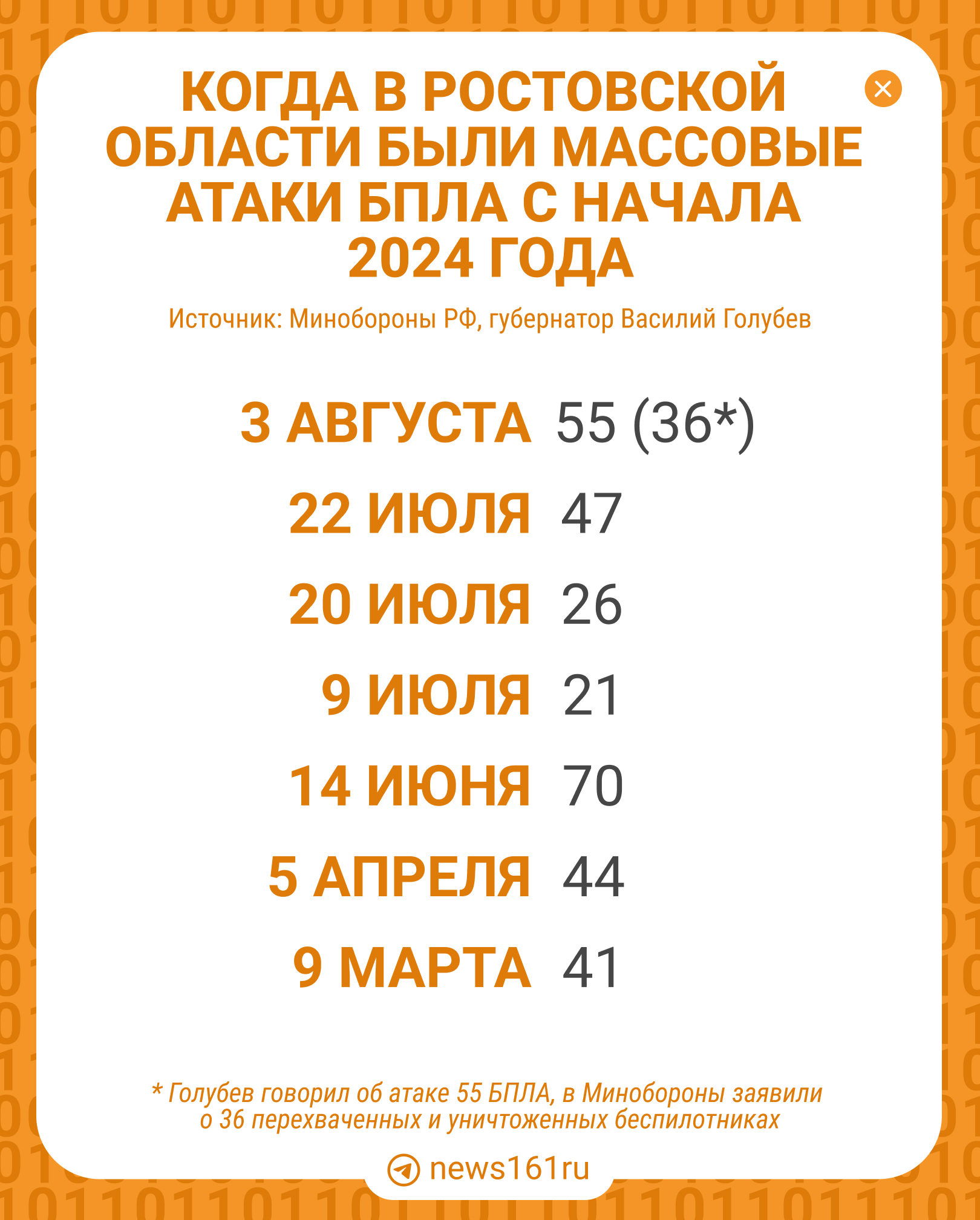 КОГДА В РОСТОВСКОЙ ОБЛАСТИ БЫЛИ МАССОВЫЕ АТАКИ БПЛА С НАЧАЛА 2024 ГОДА

Источник: Минобороны РФ, губернатор Василий Голубев

| | |
|---|---|
| 3 АВГУСТА | 55 (36*) |
| 22 ИЮЛЯ | 47 |
| 20 ИЮЛЯ | 26 |
| 9 ИЮЛЯ | 21 |
| 14 ИЮНЯ | 70 |
| 5 АПРЕЛЯ | 44 |
| 9 МАРТА | 41 |

* Голубев говорил об атаке 55 БПЛА, в Минобороны заявили о 36 перехваченных и уничтоженных беспилотниках

news161ru